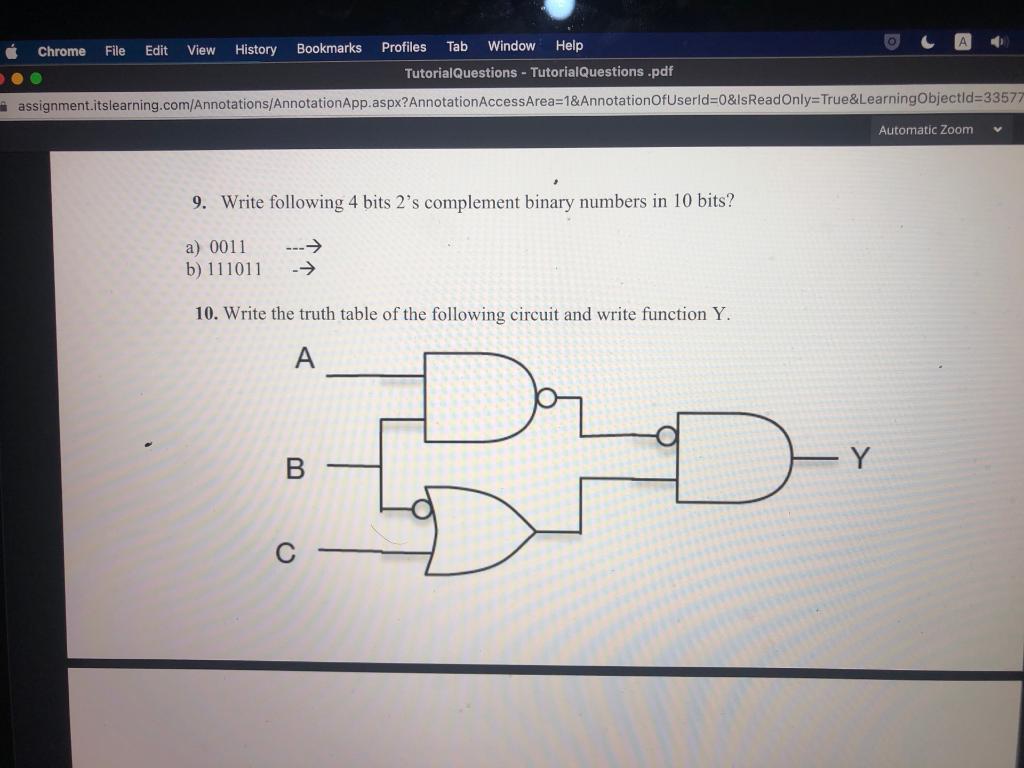 Chrome File Edit View History Bookmarks Profiles Tab Window Help

TutorialQuestions - TutorialQuestions .pdf

assignment.itslearning.com/Annotations/AnnotationApp.aspx?AnnotationAccessArea=1&AnnotationOfUserId=0&IsReadOnly=True&LearningObjectId=33577

Automatic Zoom

9. Write following 4 bits 2's complement binary numbers in 10 bits?

a) 0011 ---→
b) 111011 -→

10. Write the truth table of the following circuit and write function Y.

A

B

C

Y